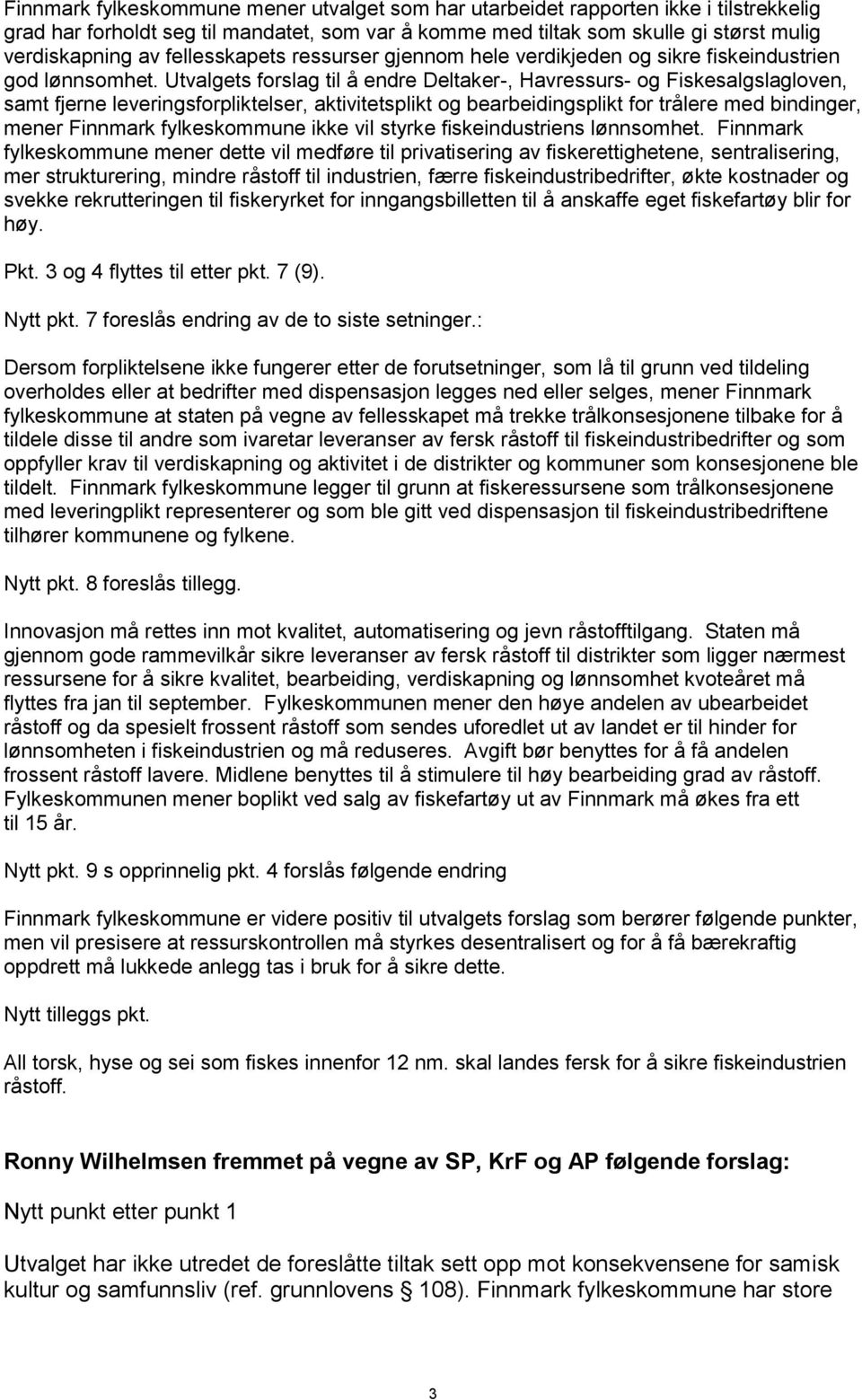 Finnmark fylkeskommune mener utvalget som har utarbeidet rapporten ikke i tilstrekkelig grad har forholdt seg til mandatet, som var å komme med tiltak som skulle gi størst mulig verdiskapning av fellesskapets ressurser gjennom hele verdikjeden og sikre fiskeindustrien god lønnsomhet. Utvalgets forslag til å endre Deltaker-, Havressurs- og Fiskesalgslagloven, samt fjerne leveringsforpliktelser, aktivitetsplikt og bearbeidingsplikt for trålere med bindinger, mener Finnmark fylkeskommune ikke vil styrke fiskeindustriens lønnsomhet. Finnmark fylkeskommune mener dette vil medføre til privatisering av fiskerettighetene, sentralisering, mer strukturering, mindre råstoff til industrien, færre fiskeindustribedrifter, økte kostnader og svekke rekrutteringen til fiskeryrket for inngangsbilletten til å anskaffe eget fiskefartøy blir for høy.

Pkt. 3 og 4 flyttes til etter pkt. 7 (9).

Nytt pkt. 7 foreslås endring av de to siste setninger.:

Dersom forpliktelsene ikke fungerer etter de forutsetninger, som lå til grunn ved tildeling overholdes eller at bedrifter med dispensasjon legges ned eller selges, mener Finnmark fylkeskommune at staten på vegne av fellesskapet må trekke trålkonsesjonene tilbake for å tildele disse til andre som ivaretar leveranser av fersk råstoff til fiskeindustribedrifter og som oppfyller krav til verdiskapning og aktivitet i de distrikter og kommuner som konsesjonene ble tildelt. Finnmark fylkeskommune legger til grunn at fiskeressursene som trålkonsesjonene med leveringplikt representerer og som ble gitt ved dispensasjon til fiskeindustribedriftene tilhører kommunene og fylkene.

Nytt pkt. 8 foreslås tillegg.

Innovasjon må rettes inn mot kvalitet, automatisering og jevn råstofftilgang. Staten må gjennom gode rammevilkår sikre leveranser av fersk råstoff til distrikter som ligger nærmest ressursene for å sikre kvalitet, bearbeiding, verdiskapning og lønnsomhet kvoteåret må flyttes fra jan til september. Fylkeskommunen mener den høye andelen av ubearbeidet råstoff og da spesielt frossent råstoff som sendes uforedlet ut av landet er til hinder for lønnsomheten i fiskeindustrien og må reduseres. Avgift bør benyttes for å få andelen frossent råstoff lavere. Midlene benyttes til å stimulere til høy bearbeiding grad av råstoff. Fylkeskommunen mener boplikt ved salg av fiskefartøy ut av Finnmark må økes fra ett til 15 år.

Nytt pkt. 9 s opprinnelig pkt. 4 forslås følgende endring

Finnmark fylkeskommune er videre positiv til utvalgets forslag som berører følgende punkter, men vil presisere at ressurskontrollen må styrkes desentralisert og for å få bærekraftig oppdrett må lukkede anlegg tas i bruk for å sikre dette.

Nytt tilleggs pkt.

All torsk, hyse og sei som fiskes innenfor 12 nm. skal landes fersk for å sikre fiskeindustrien råstoff.

Ronny Wilhelmsen fremmet på vegne av SP, KrF og AP følgende forslag:

Nytt punkt etter punkt 1

Utvalget har ikke utredet de foreslåtte tiltak sett opp mot konsekvensene for samisk kultur og samfunnsliv (ref. grunnlovens § 108). Finnmark fylkeskommune har store

3